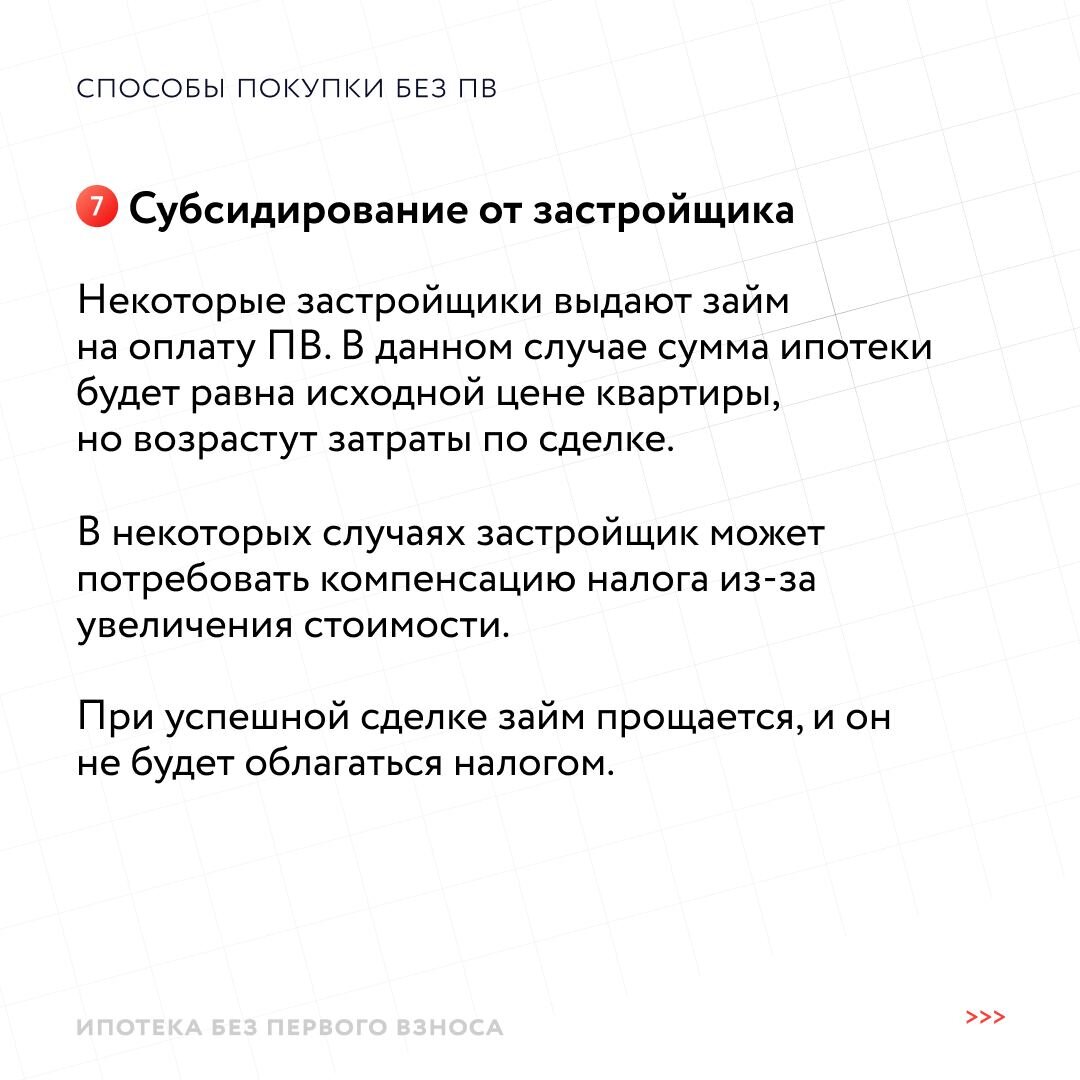 СПОСОБЫ ПОКУПКИ БЕЗ ПВ

7 Субсидирование от застройщика

Некоторые застройщики выдают займ на оплату ПВ. В данном случае сумма ипотеки будет равна исходной цене квартиры, но возрастут затраты по сделке.

В некоторых случаях застройщик может потребовать компенсацию налога из-за увеличения стоимости.

При успешной сделке займ прощается, и он не будет облагаться налогом.

ИПОТЕКА БЕЗ ПЕРВОГО ВЗНОСА

>>>